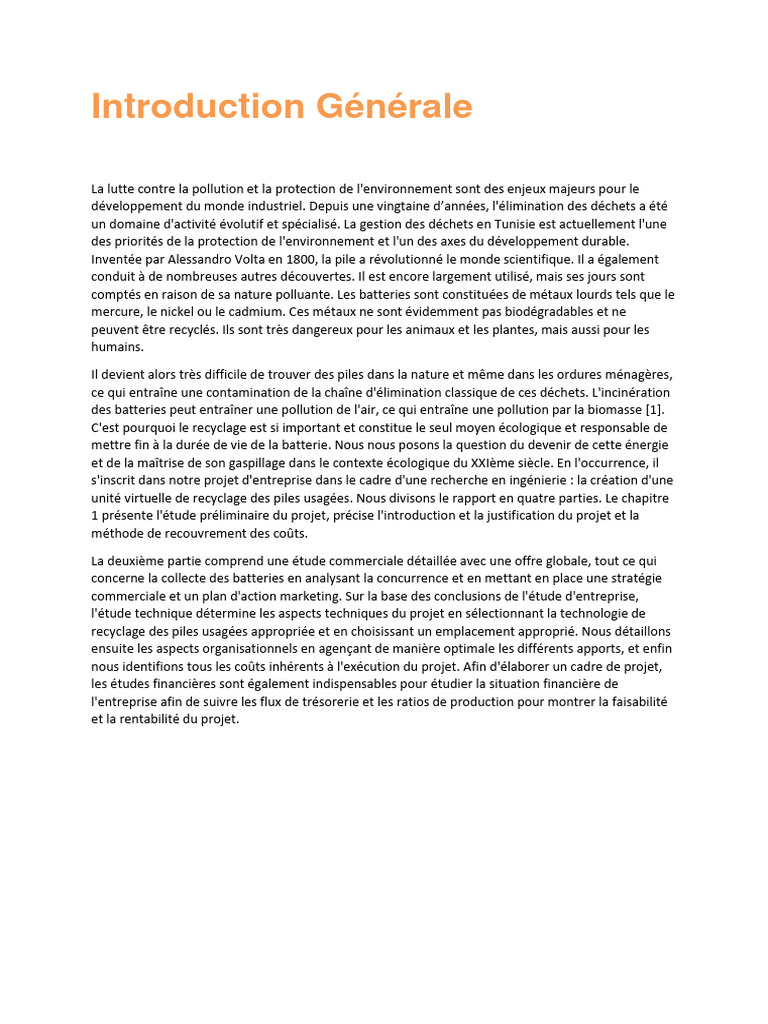 Introduction Générale

La lutte contre la pollution et la protection de l'environnement sont des enjeux majeurs pour le développement du monde industriel. Depuis une vingtaine d'années, l'élimination des déchets a été un domaine d'activité évolutif et spécialisé. La gestion des déchets en Tunisie est actuellement l'une des priorités de la protection de l'environnement et l'un des axes du développement durable. Inventée par Alessandro Volta en 1800, la pile a révolutionné le monde scientifique. Il a également conduit à de nombreuses autres découvertes. Il est encore largement utilisé, mais ses jours sont comptés en raison de sa nature polluante. Les batteries sont constituées de métaux lourds tels que le mercure, le nickel ou le cadmium. Ces métaux ne sont évidemment pas biodégradables et ne peuvent être recyclés. Ils sont très dangereux pour les animaux et les plantes, mais aussi pour les humains.

Il devient alors très difficile de trouver des piles dans la nature et même dans les ordures ménagères, ce qui entraîne une contamination de la chaîne d'élimination classique de ces déchets. L'incinération des batteries peut entraîner une pollution de l'air, ce qui entraîne une pollution par la biomasse [1]. C'est pourquoi le recyclage est si important et constitue le seul moyen écologique et responsable de mettre fin à la durée de vie de la batterie. Nous nous posons la question du devenir de cette énergie et de la maîtrise de son gaspillage dans le contexte écologique du XXIème siècle. En l'occurrence, il s'inscrit dans notre projet d'entreprise dans le cadre d'une recherche en ingénierie : la création d'une unité virtuelle de recyclage des piles usagées. Nous divisons le rapport en quatre parties. Le chapitre 1 présente l'étude préliminaire du projet, précise l'introduction et la justification du projet et la méthode de recouvrement des coûts.

La deuxième partie comprend une étude commerciale détaillée avec une offre globale, tout ce qui concerne la collecte des batteries en analysant la concurrence et en mettant en place une stratégie commerciale et un plan d'action marketing. Sur la base des conclusions de l'étude d'entreprise, l'étude technique détermine les aspects techniques du projet en sélectionnant la technologie de recyclage des piles usagées appropriée et en choisissant un emplacement approprié. Nous détaillons ensuite les aspects organisationnels en agençant de manière optimale les différents apports, et enfin nous identifions tous les coûts inhérents à l'exécution du projet. Afin d'élaborer un cadre de projet, les études financières sont également indispensables pour étudier la situation financière de l'entreprise afin de suivre les flux de trésorerie et les ratios de production pour montrer la faisabilité et la rentabilité du projet.